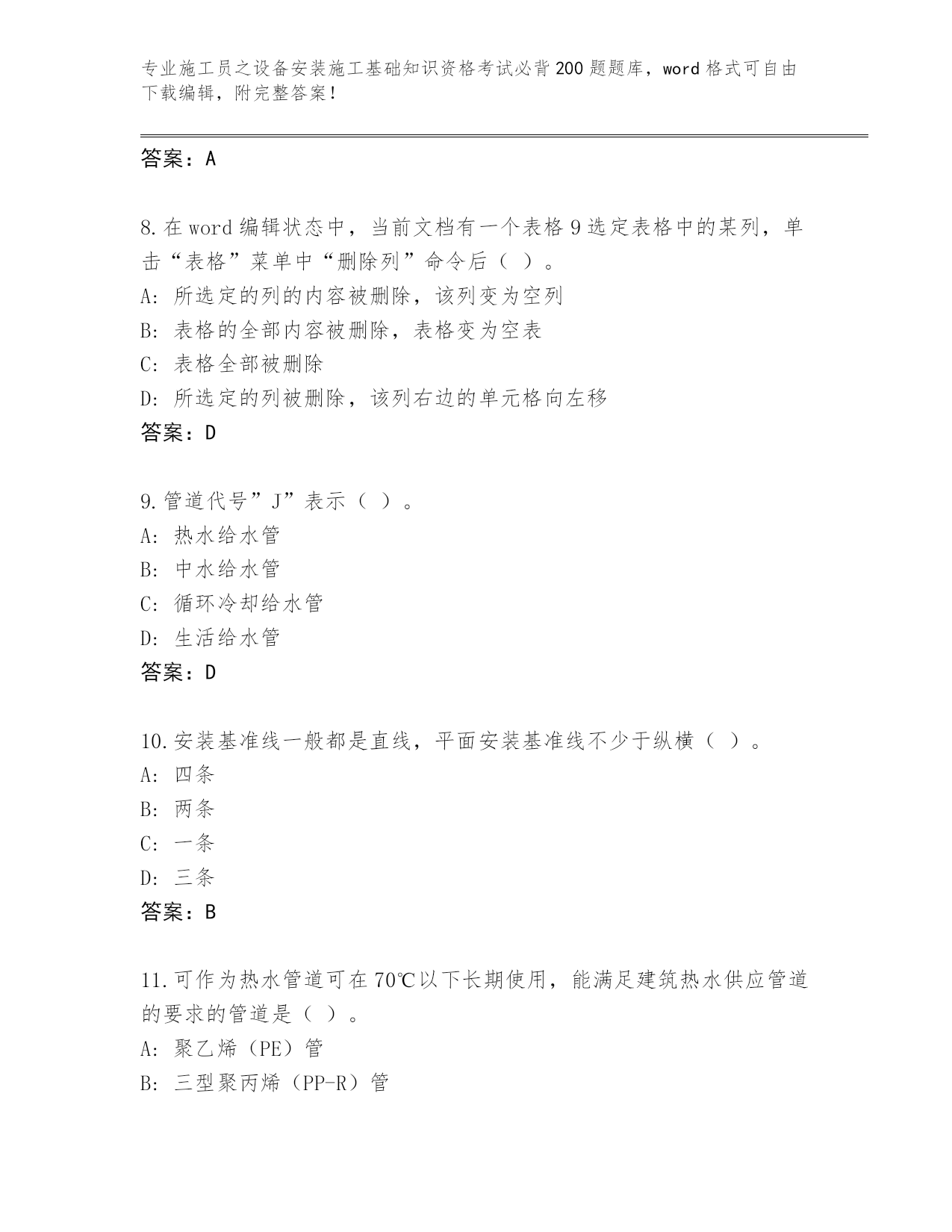 专业施工员之设备安装施工基础知识资格考试必背200题题库，word格式可自由下载编辑，附完整答案！

答案：A

8.在word编辑状态中，当前文档有一个表格9选定表格中的某列，单击“表格”菜单中“删除列”命令后（ ）。
A: 所选定的列的内容被删除，该列变为空列
B: 表格的全部内容被删除，表格变为空表
C: 表格全部被删除
D: 所选定的列被删除，该列右边的单元格向左移
答案：D

9.管道代号”J”表示（ ）。
A: 热水给水管
B: 中水给水管
C: 循环冷却给水管
D: 生活给水管
答案：D

10.安装基准线一般都是直线，平面安装基准线不少于纵横（ ）。
A: 四条
B: 两条
C: 一条
D: 三条
答案：B

11.可作为热水管道可在70℃以下长期使用，能满足建筑热水供应管道的要求的管道是（ ）。
A: 聚乙烯（PE）管
B: 三型聚丙烯（PP-R）管